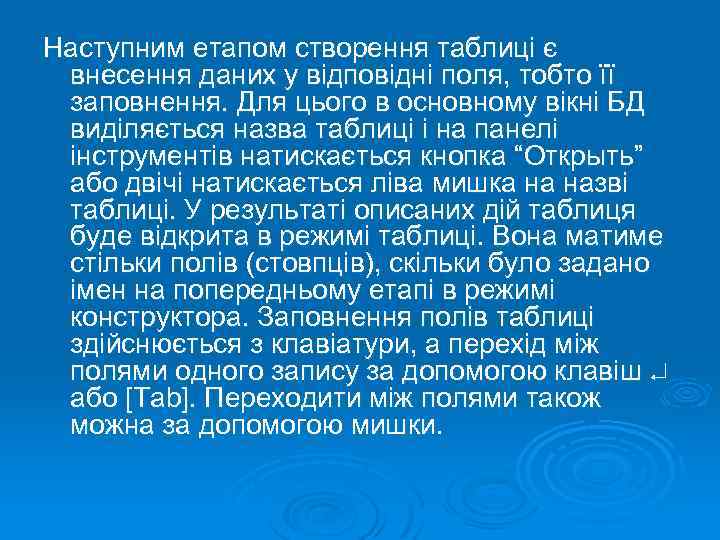 Наступним етапом створення таблиці є внесення даних у відповідні поля, тобто її заповнення. Для цього в основному вікні БД виділяється назва таблиці і на панелі інструментів натискається кнопка “Открыть” або двічі натискається ліва мишка на назві таблиці. У результаті описаних дій таблиця буде відкрита в режимі таблиці. Вона матиме стільки полів (стовпців), скільки було задано імен на попередньому етапі в режимі конструктора. Заповнення полів таблиці здійснюється з клавіатури, а перехід між полями одного запису за допомогою клавіш ↵ або [Tab]. Переходити між полями також можна за допомогою мишки.